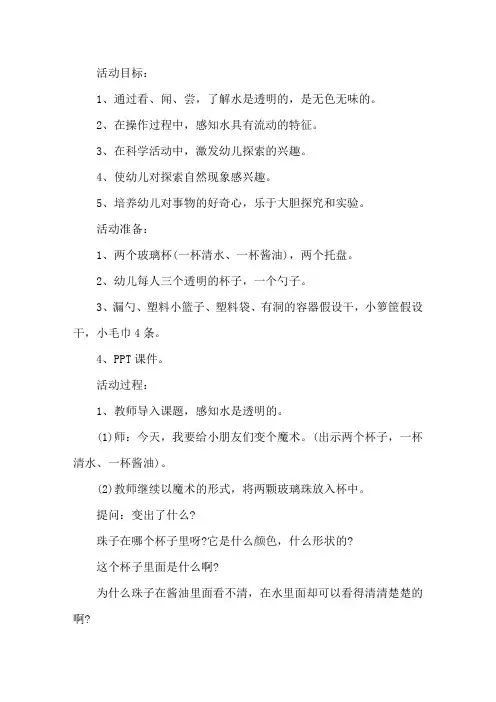 活动目标：

1、通过看、闻、尝，了解水是透明的，是无色无味的。

2、在操作过程中，感知水具有流动的特征。

3、在科学活动中，激发幼儿探索的兴趣。

4、使幼儿对探索自然现象感兴趣。

5、培养幼儿对事物的好奇心，乐于大胆探究和实验。

活动准备：

1、两个玻璃杯(一杯清水、一杯酱油)，两个托盘。

2、幼儿每人三个透明的杯子，一个勺子。

3、漏勺、塑料小篮子、塑料袋、有洞的容器假设干，小箩筐假设干，小毛巾4条。

4、PPT课件。

活动过程：

1、教师导入课题，感知水是透明的。

(1)师：今天，我要给小朋友们变个魔术。(出示两个杯子，一杯清水、一杯酱油)。

(2)教师继续以魔术的形式，将两颗玻璃珠放入杯中。

提问：变出了什么?

珠子在哪个杯子里呀?它是什么颜色，什么形状的?

这个杯子里面是什么啊?

为什么珠子在酱油里面看不清，在水里面却可以看得清清楚楚的啊?